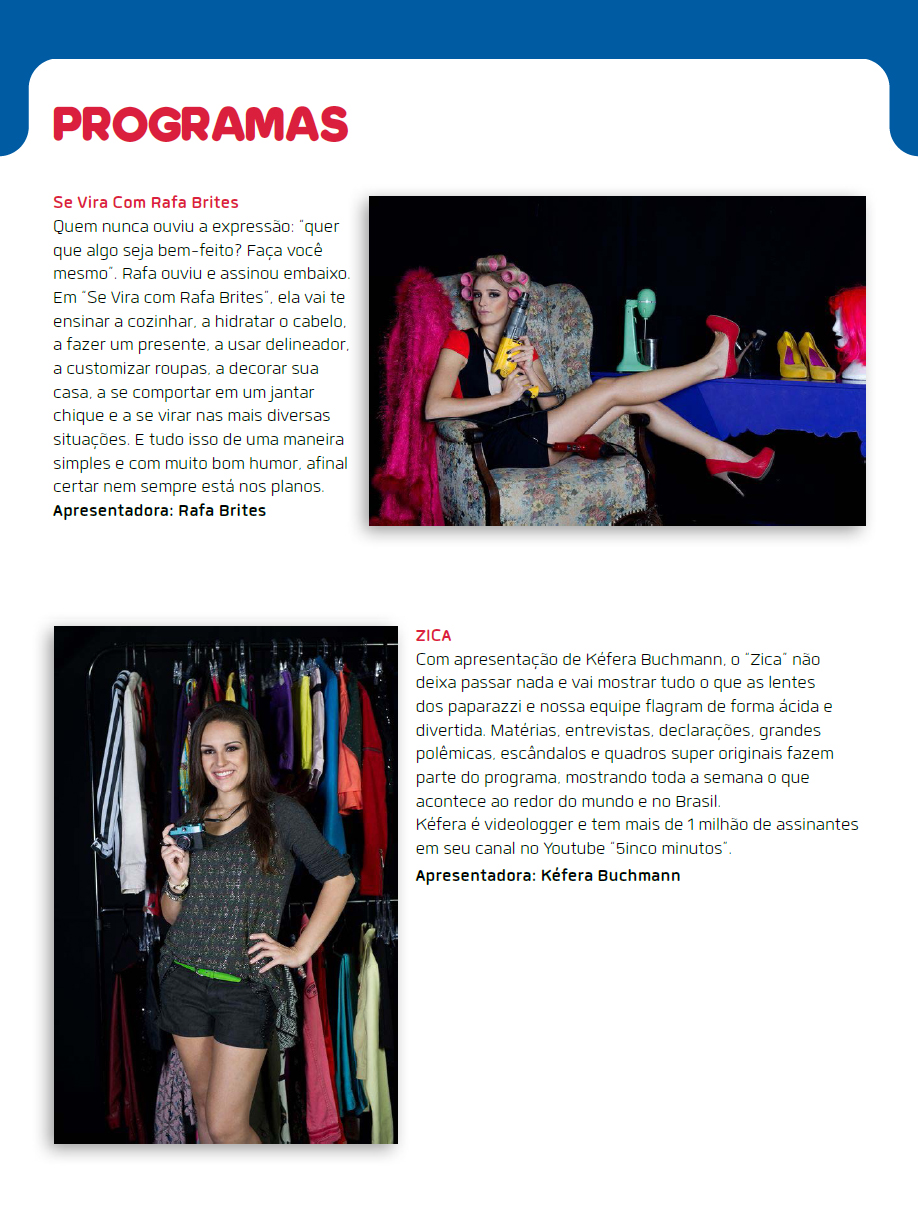 PROGRAMAS

Se Vira Com Rafa Brites
Quem nunca ouviu a expressão: "quer que algo seja bem-feito? Faça você mesmo". Rafa ouviu e assinou embaixo. Em "Se Vira com Rafa Brites", ela vai te ensinar a cozinhar, a hidratar o cabelo, a fazer um presente, a usar delineador, a customizar roupas, a decorar sua casa, a se comportar em um jantar chique e a se virar nas mais diversas situações. E tudo isso de uma maneira simples e com muito bom humor, afinal certar nem sempre está nos planos.
Apresentadora: Rafa Brites

ZICA
Com apresentação de Kéfera Buchmann, o "Zica" não deixa passar nada e vai mostrar tudo o que as lentes dos paparazzi e nossa equipe flagram de forma ácida e divertida. Matérias, entrevistas, declarações, grandes polêmicas, escândalos e quadros super originais fazem parte do programa, mostrando toda a semana o que acontece ao redor do mundo e no Brasil.
Kéfera é videologger e tem mais de 1 milhão de assinantes em seu canal no Youtube "5inco minutos".
Apresentadora: Kéfera Buchmann